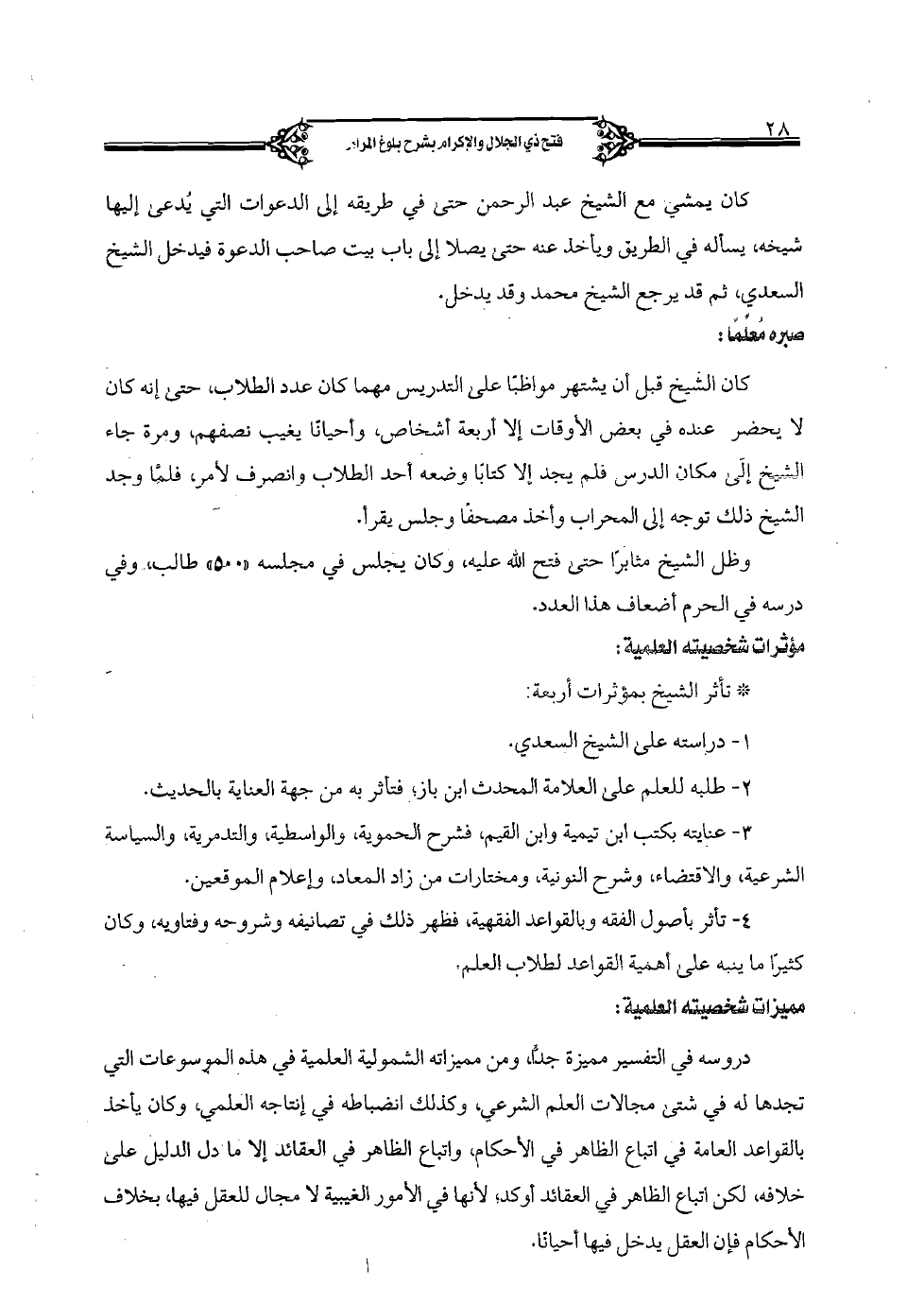 ٢٨ فتح ذي الجلال والإكرام بشرح بلوغ المرام

كان يمشي مع الشيخ عبد الرحمن حتى في طريقه إلى الدعوات التي يُدعى إليها شيخه، يسأله في الطريق ويأخذ عنه حتى يصلا إلى باب بيت صاحب الدعوة فيدخل الشيخ السعدي، ثم قد يرجع الشيخ محمد وقد يدخل.

صبره مُعلِّمًا:

كان الشيخ قبل أن يشتهر مواظبًا على التدريس مهما كان عدد الطلاب، حتى إنه كان لا يحضر عنده في بعض الأوقات إلا أربعة أشخاص، وأحيانًا يغيب نصفهم، ومرة جاء الشيخ إلى مكان الدرس فلم يجد إلا كتابًا وضعه أحد الطلاب وانصرف لأمر، فلمَّا وجد الشيخ ذلك توجه إلى المحراب وأخذ مصحفًا وجلس يقرأ.

وظل الشيخ مثابرًا حتى فتح الله عليه، وكان يجلس في مجلسه «٥٠٠» طالب، وفي درسه في الحرم أضعاف هذا العدد.

مؤثرات شخصيته العلمية:

* تأثر الشيخ بمؤثرات أربعة:

١- دراسته على الشيخ السعدي.

٢- طلبه للعلم على العلامة المحدث ابن باز، فتأثر به من جهة العناية بالحديث.

٣- عنايته بكتب ابن تيمية وابن القيم، فشرح الحموية، والواسطية، والتدمرية، والسياسة الشرعية، والاقتضاء، وشرح النونية، ومختارات من زاد المعاد، وإعلام الموقعين.

٤- تأثر بأصول الفقه وبالقواعد الفقهية، فظهر ذلك في تصانيفه وشروحه وفتاويه، وكان كثيرًا ما ينبه على أهمية القواعد لطلاب العلم.

مميزات شخصيته العلمية:

دروسه في التفسير مميزة جدًّا، ومن مميزاته الشمولية العلمية في هذه الموسوعات التي تجدها له في شتى مجالات العلم الشرعي، وكذلك انضباطه في إنتاجه العلمي، وكان يأخذ بالقواعد العامة في اتباع الظاهر في الأحكام، واتباع الظاهر في العقائد إلا ما دل الدليل على خلافه، لكن اتباع الظاهر في العقائد أوكد، لأنها في الأمور الغيبية لا مجال للعقل فيها، بخلاف الأحكام فإن العقل يدخل فيها أحيانًا.